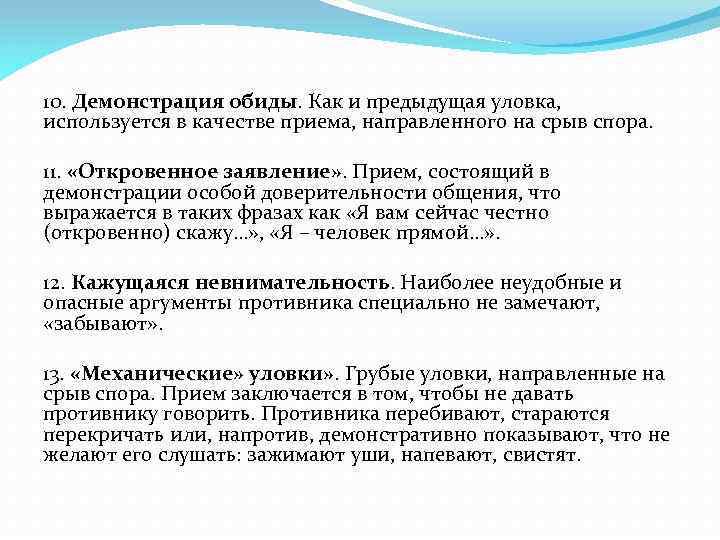 10. Демонстрация обиды. Как и предыдущая уловка, используется в качестве приема, направленного на срыв спора.

11. «Откровенное заявление». Прием, состоящий в демонстрации особой доверительности общения, что выражается в таких фразах как «Я вам сейчас честно (откровенно) скажу...», «Я – человек прямой...».

12. Кажущаяся невнимательность. Наиболее неудобные и опасные аргументы противника специально не замечают, «забывают».

13. «Механические» уловки». Грубые уловки, направленные на срыв спора. Прием заключается в том, чтобы не давать противнику говорить. Противника перебивают, стараются перекричать или, напротив, демонстративно показывают, что не желают его слушать: зажимают уши, напевают, свистят.